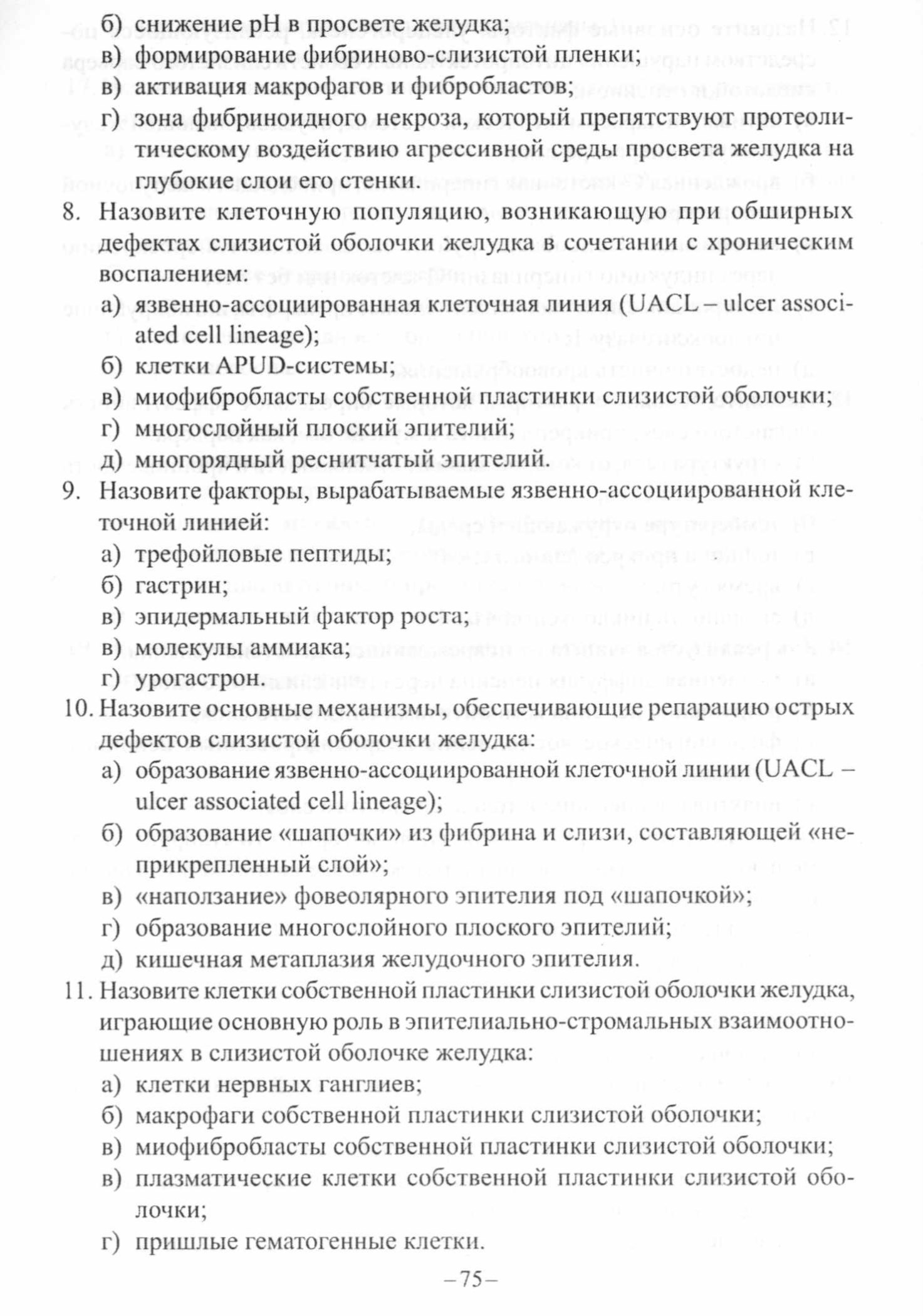 б) снижение pH в просвете желудка;
в) формирование фибриново-слизистой пленки;
в) активация макрофагов и фибробластов;
г) зона фибриноидного некроза, который препятствуют протеолитическому воздействию агрессивной среды просвета желудка на глубокие слои его стенки.
8. Назовите клеточную популяцию, возникающую при обширных дефектах слизистой оболочки желудка в сочетании с хроническим воспалением:
а) язвенно-ассоциированная клеточная линия (UACL – ulcer associated cell lineage);
б) клетки APUD-системы;
в) миофибробласты собственной пластинки слизистой оболочки;
г) многослойный плоский эпителий;
д) многорядный реснитчатый эпителий.
9. Назовите факторы, вырабатываемые язвенно-ассоциированной клеточной линией:
а) трефойловые пептиды;
б) гастрин;
в) эпидермальный фактор роста;
в) молекулы аммиака;
г) урогастрон.
10. Назовите основные механизмы, обеспечивающие репарацию острых дефектов слизистой оболочки желудка:
а) образование язвенно-ассоциированной клеточной линии (UACL – ulcer associated cell lineage);
б) образование «шапочки» из фибрина и слизи, составляющей «неприкрепленный слой»;
в) «наползание» фовеолярного эпителия под «шапочкой»;
г) образование многослойного плоского эпителий;
д) кишечная метаплазия желудочного эпителия.
11. Назовите клетки собственной пластинки слизистой оболочки желудка, играющие основную роль в эпителиально-стромальных взаимоотношениях в слизистой оболочке желудка:
а) клетки нервных ганглиев;
б) макрофаги собственной пластинки слизистой оболочки;
в) миофибробласты собственной пластинки слизистой оболочки;
в) плазматические клетки собственной пластинки слизистой оболочки;
г) пришлые гематогенные клетки.

–75–